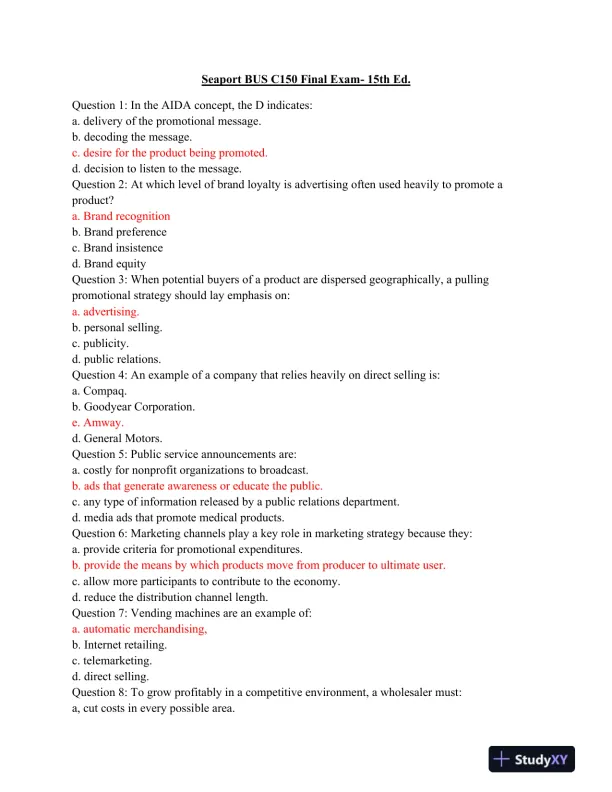 Seaport BUS C150 Final Exam- 15th Ed.

Question 1: In the AIDA concept, the D indicates:
a. delivery of the promotional message.
b. decoding the message.
c. desire for the product being promoted.
d. decision to listen to the message.
Question 2: At which level of brand loyalty is advertising often used heavily to promote a product?
a. Brand recognition
b. Brand preference
c. Brand insistence
d. Brand equity
Question 3: When potential buyers of a product are dispersed geographically, a pulling promotional strategy should lay emphasis on:
a. advertising.
b. personal selling.
c. publicity.
d. public relations.
Question 4: An example of a company that relies heavily on direct selling is:
a. Compaq.
b. Goodyear Corporation.
e. Amway.
d. General Motors.
Question 5: Public service announcements are:
a. costly for nonprofit organizations to broadcast.
b. ads that generate awareness or educate the public.
c. any type of information released by a public relations department.
d. media ads that promote medical products.
Question 6: Marketing channels play a key role in marketing strategy because they:
a. provide criteria for promotional expenditures.
b. provide the means by which products move from producer to ultimate user.
c. allow more participants to contribute to the economy.
d. reduce the distribution channel length.
Question 7: Vending machines are an example of:
a. automatic merchandising,
b. Internet retailing.
c. telemarketing.
d. direct selling.
Question 8: To grow profitably in a competitive environment, a wholesaler must:
a, cut costs in every possible area.

StudyXY